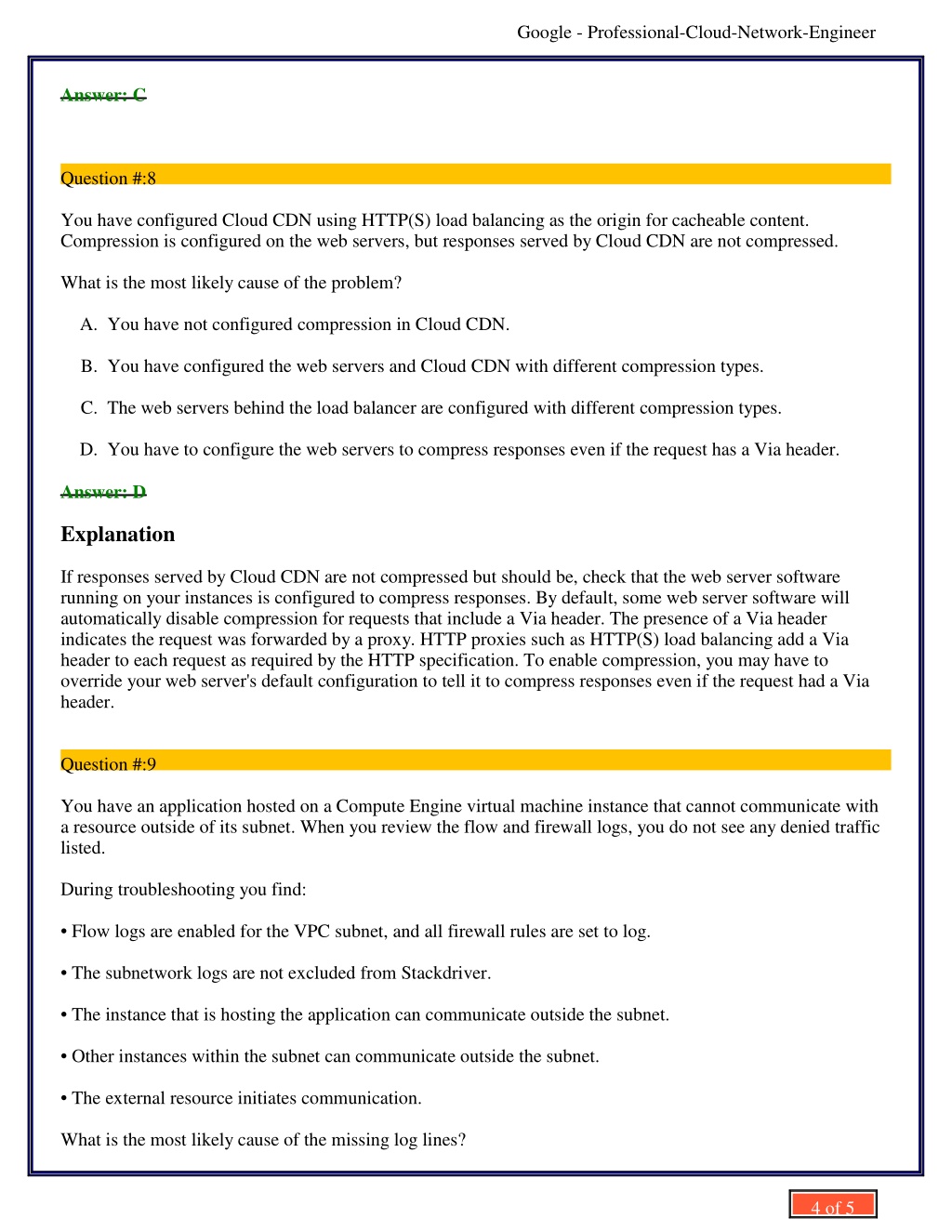 Google - Professional-Cloud-Network-Engineer

Answer: C

Question #:8

You have configured Cloud CDN using HTTP(S) load balancing as the origin for cacheable content. Compression is configured on the web servers, but responses served by Cloud CDN are not compressed.

What is the most likely cause of the problem?

A. You have not configured compression in Cloud CDN.

B. You have configured the web servers and Cloud CDN with different compression types.

C. The web servers behind the load balancer are configured with different compression types.

D. You have to configure the web servers to compress responses even if the request has a Via header.

Answer: D

Explanation

If responses served by Cloud CDN are not compressed but should be, check that the web server software running on your instances is configured to compress responses. By default, some web server software will automatically disable compression for requests that include a Via header. The presence of a Via header indicates the request was forwarded by a proxy. HTTP proxies such as HTTP(S) load balancing add a Via header to each request as required by the HTTP specification. To enable compression, you may have to override your web server's default configuration to tell it to compress responses even if the request had a Via header.

Question #:9

You have an application hosted on a Compute Engine virtual machine instance that cannot communicate with a resource outside of its subnet. When you review the flow and firewall logs, you do not see any denied traffic listed.

During troubleshooting you find:

• Flow logs are enabled for the VPC subnet, and all firewall rules are set to log.

• The subnetwork logs are not excluded from Stackdriver.

• The instance that is hosting the application can communicate outside the subnet.

• Other instances within the subnet can communicate outside the subnet.

• The external resource initiates communication.

What is the most likely cause of the missing log lines?

4 of 5